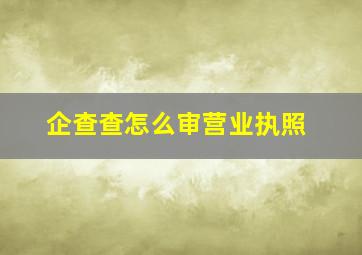 企查查怎么审营业执照